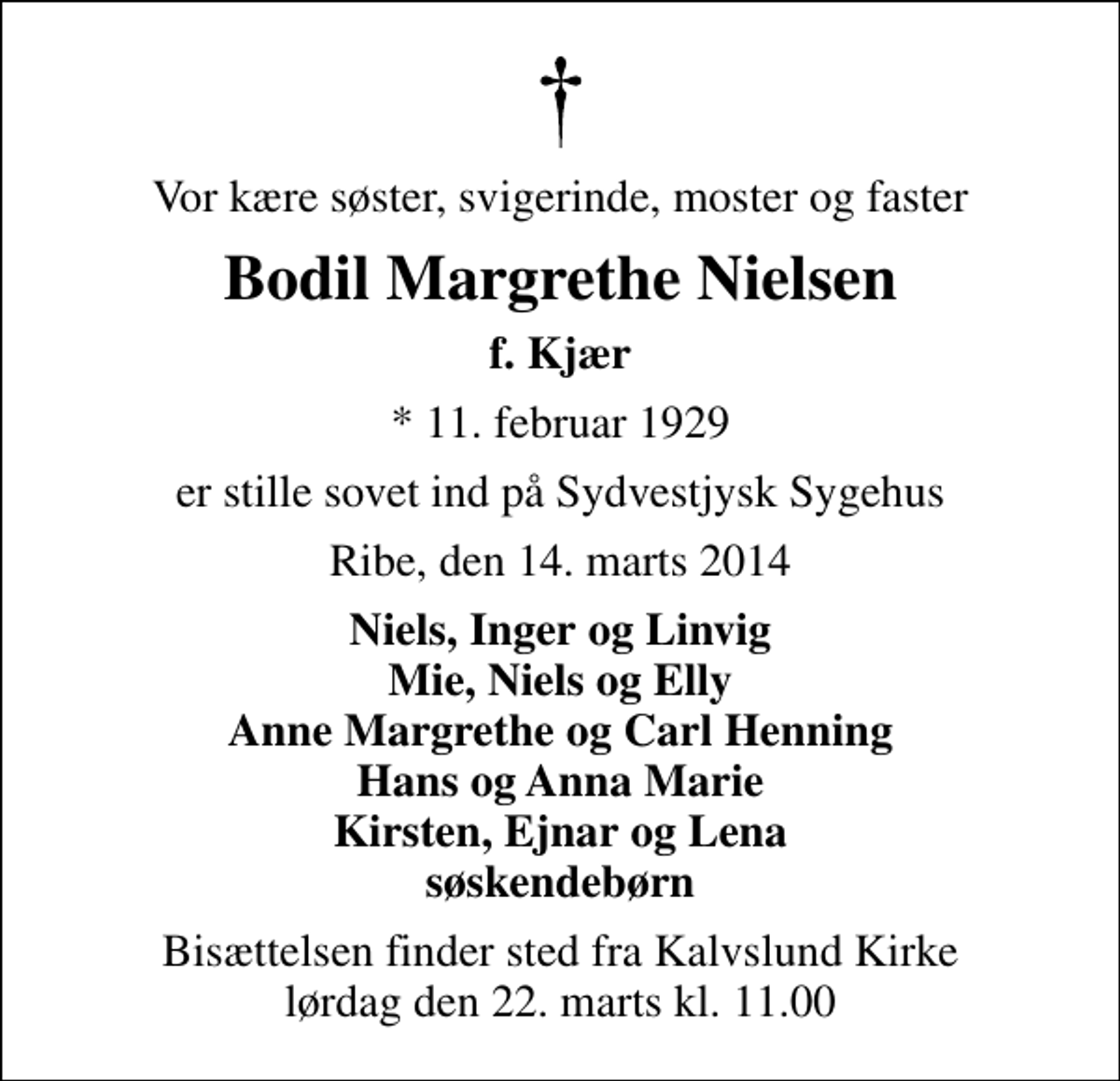 †

Vor kære søster, svigerinde, moster og faster

Bodil Margrethe Nielsen

f. Kjær

* 11. februar 1929

er stille sovet ind på Sydvestjysk Sygehus

Ribe, den 14. marts 2014

Niels, Inger og Linvig
Mie, Niels og Elly
Anne Margrethe og Carl Henning
Hans og Anna Marie
Kirsten, Ejnar og Lena
søskendebørn

Bisættelsen finder sted fra Kalvslund Kirke
lørdag den 22. marts kl. 11.00